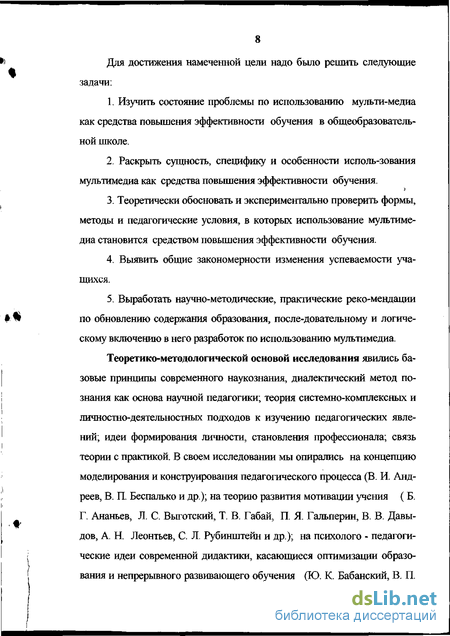 8

Для достижения намеченной цели надо было решить следующие задачи:

1. Изучить состояние проблемы по использованию мульти-медиа как средства повышения эффективности обучения в общеобразовательной школе.

2. Раскрыть сущность, специфику и особенности исполь-зования мультимедиа как средства повышения эффективности обучения.

3. Теоретически обосновать и экспериментально проверить формы, методы и педагогические условия, в которых использование мультимедиа становится средством повышения эффективности обучения.

4. Выявить общие закономерности изменения успеваемости учащихся.

5. Выработать научно-методические, практические реко-мендации по обновлению содержания образования, после-довательному и логическому включению в него разработок по использованию мультимедиа.

Теоретико-методологической основой исследования явились базовые принципы современного наукознания, диалектический метод познания как основа научной педагогики; теория системно-комплексных и личностно-деятельностных подходов к изучению педагогических явлений; идеи формирования личности, становления профессионала; связь теории с практикой. В своем исследовании мы опирались на концепцию моделирования и конструирования педагогического процесса (В. И. Андреев, В. П. Беспалько и др.); на теорию развития мотивации учения ( Б. Г. Ананьев, Л. С. Выготский, Т. В. Габай, П. Я. Гальперин, В. В. Давыдов, А. Н. Леонтьев, С. Л. Рубинштейн и др.); на психолого - педагогические идеи современной дидактики, касающиеся оптимизации образования и непрерывного развивающего обучения (Ю. К. Бабанский, В. П.

dsLib.net
библиотека диссертаций